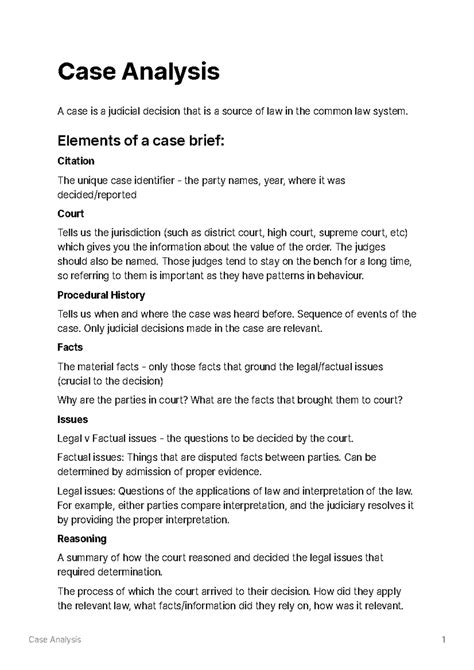 Case Analysis

A case is a judicial decision that is a source of law in the common law system.

Elements of a case brief:

Citation

The unique case identifier - the party names, year, where it was decided/reported

Court

Tells us the jurisdiction (such as district court, high court, supreme court, etc) which gives you the information about the value of the order. The judges should also be named. Those judges tend to stay on the bench for a long time, so referring to them is important as they have patterns in behaviour.

Procedural History

Tells us when and where the case was heard before. Sequence of events of the case. Only judicial decisions made in the case are relevant.

Facts

The material facts - only those facts that ground the legal/factual issues (crucial to the decision)

Why are the parties in court? What are the facts that brought them to court?

Issues

Legal v Factual issues - the questions to be decided by the court.

Factual issues: Things that are disputed facts between parties. Can be determined by admission of proper evidence.

Legal issues: Questions of the applications of law and interpretation of the law. For example, either parties compare interpretation, and the judiciary resolves it by providing the proper interpretation.

Reasoning

A summary of how the court reasoned and decided the legal issues that required determination.

The process of which the court arrived to their decision. How did they apply the relevant law, what facts/information did they rely on, how was it relevant.

Case Analysis

1